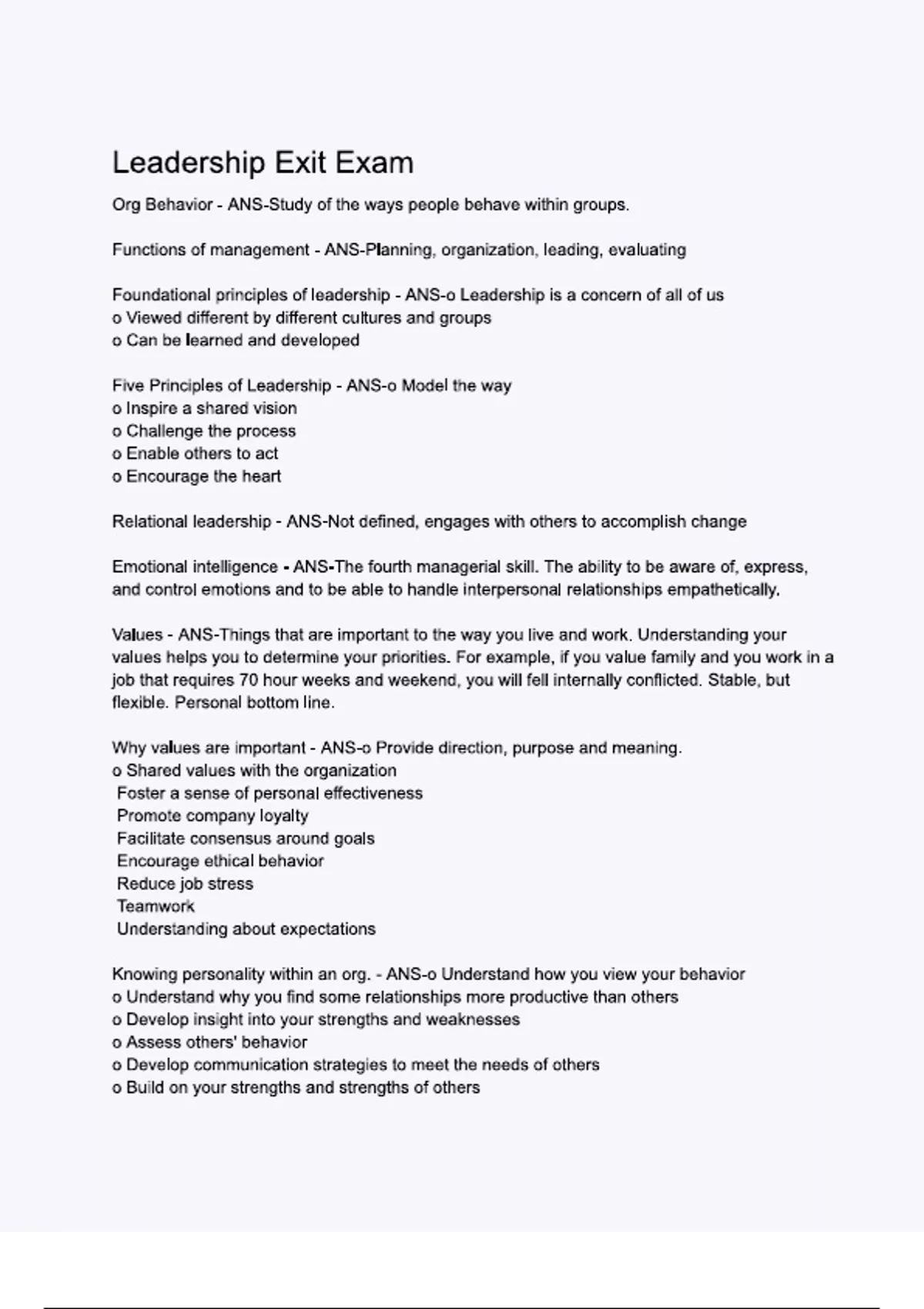 Leadership Exit Exam

Org Behavior - ANS-Study of the ways people behave within groups.

Functions of management - ANS-Planning, organization, leading, evaluating

Foundational principles of leadership - ANS-o Leadership is a concern of all of us
o Viewed different by different cultures and groups
o Can be learned and developed

Five Principles of Leadership - ANS-o Model the way
o Inspire a shared vision
o Challenge the process
o Enable others to act
o Encourage the heart

Relational leadership - ANS-Not defined, engages with others to accomplish change

Emotional intelligence - ANS-The fourth managerial skill. The ability to be aware of, express, and control emotions and to be able to handle interpersonal relationships empathetically.

Values - ANS-Things that are important to the way you live and work. Understanding your values helps you to determine your priorities. For example, if you value family and you work in a job that requires 70 hour weeks and weekend, you will fell internally conflicted. Stable, but flexible. Personal bottom line.

Why values are important - ANS-o Provide direction, purpose and meaning.
o Shared values with the organization
Foster a sense of personal effectiveness
Promote company loyalty
Facilitate consensus around goals
Encourage ethical behavior
Reduce job stress
Teamwork
Understanding about expectations

Knowing personality within an org. - ANS-o Understand how you view your behavior
o Understand why you find some relationships more productive than others
o Develop insight into your strengths and weaknesses
o Assess others' behavior
o Develop communication strategies to meet the needs of others
o Build on your strengths and strengths of others